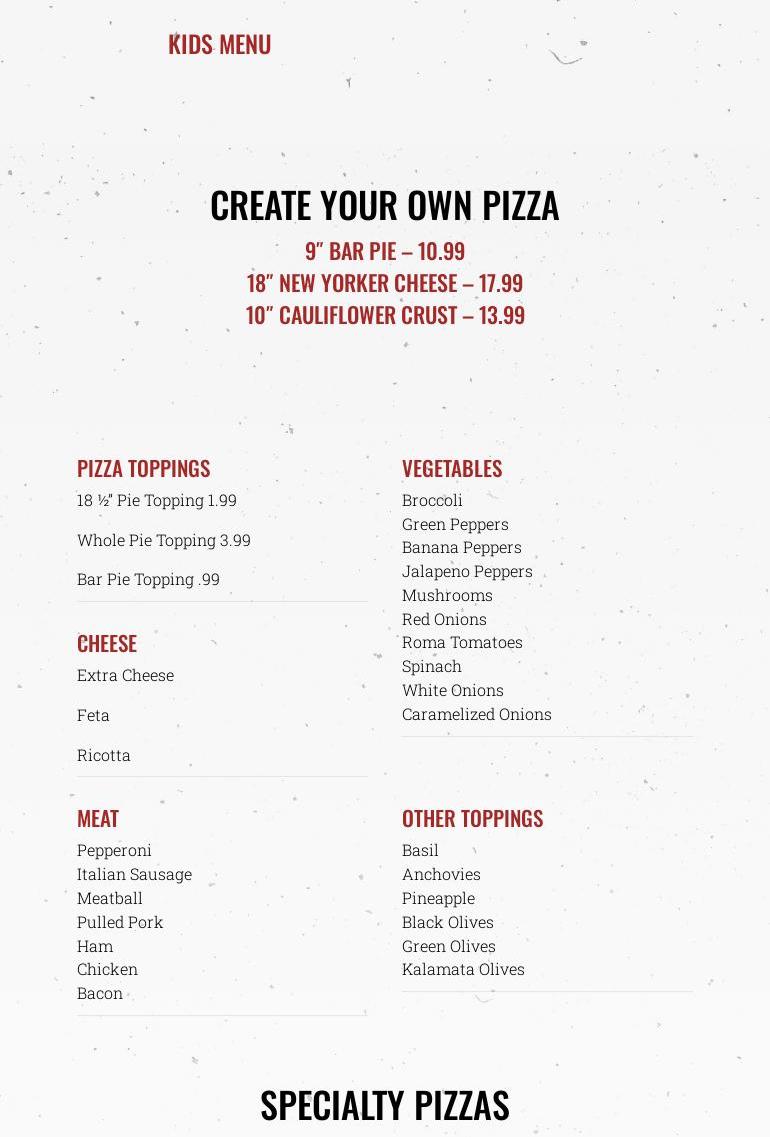 KIDS MENU

CREATE YOUR OWN PIZZA

9" BAR PIE – 10.99
18" NEW YORKER CHEESE – 17.99
10" CAULIFLOWER CRUST – 13.99

PIZZA TOPPINGS
18 ½" Pie Topping 1.99
Whole Pie Topping 3.99
Bar Pie Topping .99

CHEESE
Extra Cheese
Feta
Ricotta

MEAT
Pepperoni
Italian Sausage
Meatball
Pulled Pork
Ham
Chicken
Bacon

VEGETABLES
Broccoli
Green Peppers
Banana Peppers
Jalapeno Peppers
Mushrooms
Red Onions
Roma Tomatoes
Spinach
White Onions
Caramelized Onions

OTHER TOPPINGS
Basil
Anchovies
Pineapple
Black Olives
Green Olives
Kalamata Olives

SPECIALTY PIZZAS